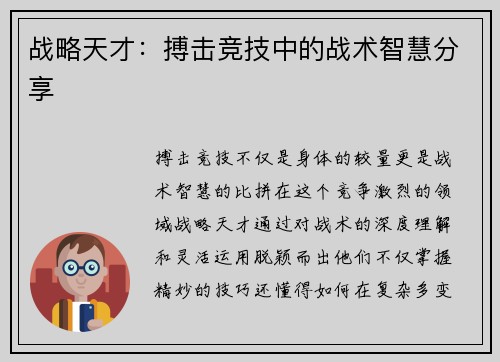 战略天才：搏击竞技中的战术智慧分享

搏击竞技不仅是身体的较量更是战术智慧的比拼在这个竞争激烈的领域战略天才通过对战术的深度理解和灵活运用脱颖而出他们不仅掌握精妙的技巧还懂得如何在复杂多变